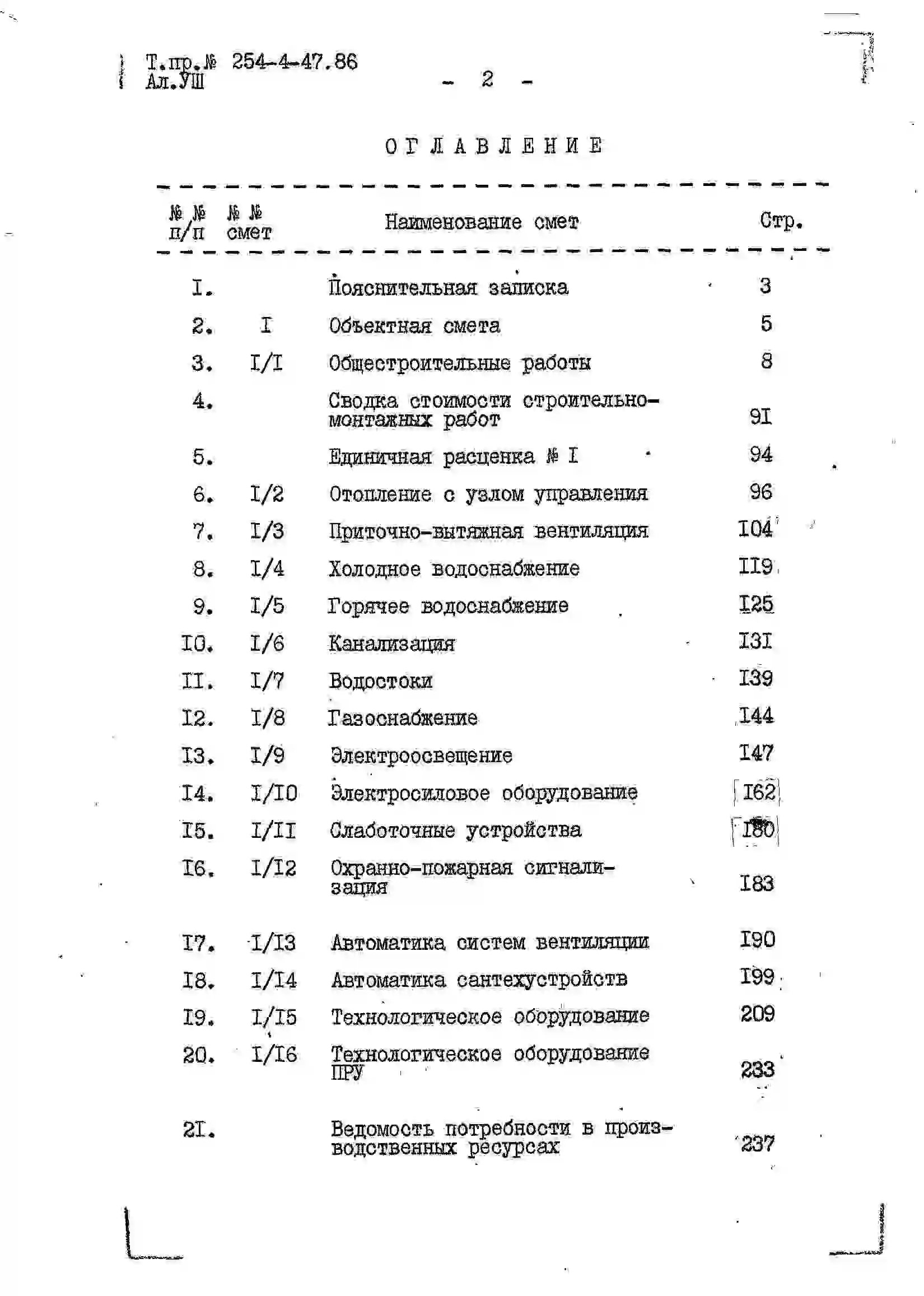 Т.пр.№ 254-4-47.86
Ал.УШ

- 2 -

ОГЛАВЛЕНИЕ

| №№ п/п | №№ смет | Наименование смет | Стр. |
|---|---|---|---|
| I. | | Пояснительная записка | 3 |
| 2. | I | Объектная смета | 5 |
| 3. | I/I | Общестроительные работы | 8 |
| 4. | | Сводка стоимости строительно-монтажных работ | 9I |
| 5. | | Единичная расценка № I | 94 |
| 6. | I/2 | Отопление с узлом управления | 96 |
| 7. | I/3 | Приточно-вытяжная вентиляция | I04 |
| 8. | I/4 | Холодное водоснабжение | II9 |
| 9. | I/5 | Горячее водоснабжение | I25 |
| I0. | I/6 | Канализация | I3I |
| II. | I/7 | Водостоки | I39 |
| I2. | I/8 | Газоснабжение | I44 |
| I3. | I/9 | Электроосвещение | I47 |
| I4. | I/I0 | Электросиловое оборудование | I62 |
| I5. | I/II | Слаботочные устройства | I80 |
| I6. | I/I2 | Охранно-пожарная сигнализация | I83 |
| I7. | I/I3 | Автоматика систем вентиляции | I90 |
| I8. | I/I4 | Автоматика сантехустройств | I99 |
| I9. | I/I5 | Технологическое оборудование | 209 |
| 20. | I/I6 | Технологическое оборудование ПРУ | 233 |
| 2I. | | Ведомость потребности в производственных ресурсах | 237 |